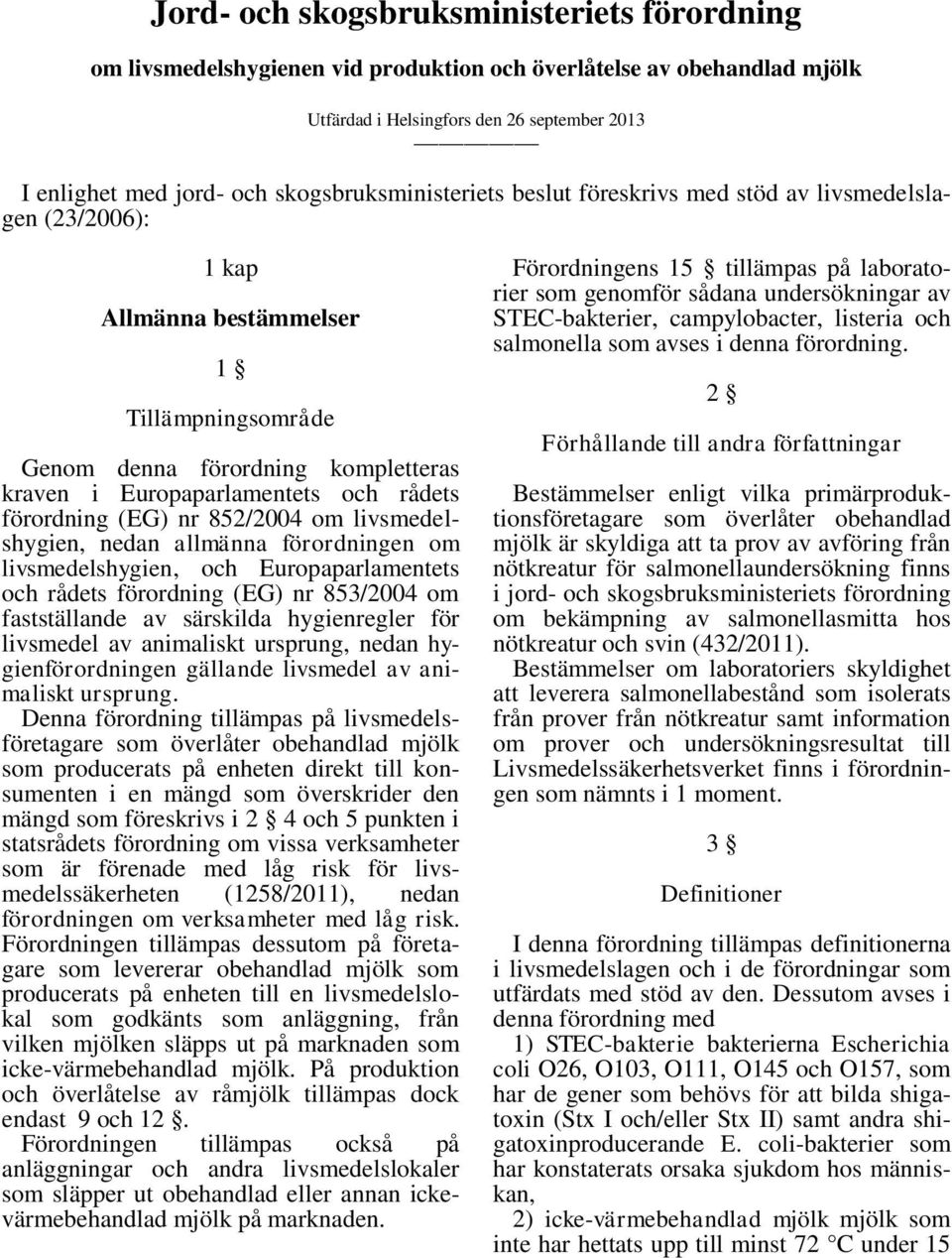 Jord- och skogsbruksministeriets förordning

om livsmedelshygienen vid produktion och överlåtelse av obehandlad mjölk

Utfärdad i Helsingfors den 26 september 2013

I enlighet med jord- och skogsbruksministeriets beslut föreskrivs med stöd av livsmedelslagen (23/2006):

1 kap

Allmänna bestämmelser

1 §

Tillämpningsområde

Genom denna förordning kompletteras kraven i Europaparlamentets och rådets förordning (EG) nr 852/2004 om livsmedelshygien, nedan allmänna förordningen om livsmedelshygien, och Europaparlamentets och rådets förordning (EG) nr 853/2004 om fastställande av särskilda hygienregler för livsmedel av animaliskt ursprung, nedan hygienförordningen gällande livsmedel av animaliskt ursprung.

Denna förordning tillämpas på livsmedelsföretagare som överlåter obehandlad mjölk som producerats på enheten direkt till konsumenten i en mängd som överskrider den mängd som föreskrivs i 2 § 4 och 5 punkten i statsrådets förordning om vissa verksamheter som är förenade med låg risk för livsmedelssäkerheten (1258/2011), nedan förordningen om verksamheter med låg risk. Förordningen tillämpas dessutom på företagare som levererar obehandlad mjölk som producerats på enheten till en livsmedelslokal som godkänts som anläggning, från vilken mjölken släpps ut på marknaden som icke-värmebehandlad mjölk. På produktion och överlåtelse av råmjölk tillämpas dock endast 9 och 12 §.

Förordningen tillämpas också på anläggningar och andra livsmedelslokaler som släpper ut obehandlad eller annan icke-värmebehandlad mjölk på marknaden.

Förordningens 15 § tillämpas på laboratorier som genomför sådana undersökningar av STEC-bakterier, campylobacter, listeria och salmonella som avses i denna förordning.

2 §

Förhållande till andra författningar

Bestämmelser enligt vilka primärproduktionsföretagare som överlåter obehandlad mjölk är skyldiga att ta prov av avföring från nötkreatur för salmonellaundersökning finns i jord- och skogsbruksministeriets förordning om bekämpning av salmonellasmitta hos nötkreatur och svin (432/2011).

Bestämmelser om laboratoriers skyldighet att leverera salmonellabestånd som isolerats från prover från nötkreatur samt information om prover och undersökningsresultat till Livsmedelssäkerhetsverket finns i förordningen som nämnts i 1 moment.

3 §

Definitioner

I denna förordning tillämpas definitionerna i livsmedelslagen och i de förordningar som utfärdats med stöd av den. Dessutom avses i denna förordning med

1) STEC-bakterie bakterierna Escherichia coli O26, O103, O111, O145 och O157, som har de gener som behövs för att bilda shigatoxin (Stx I och/eller Stx II) samt andra shigatoxinproducerande E. coli-bakterier som har konstaterats orsaka sjukdom hos människan,

2) icke-värmebehandlad mjölk mjölk som inte har hettats upp till minst 72 °C under 15